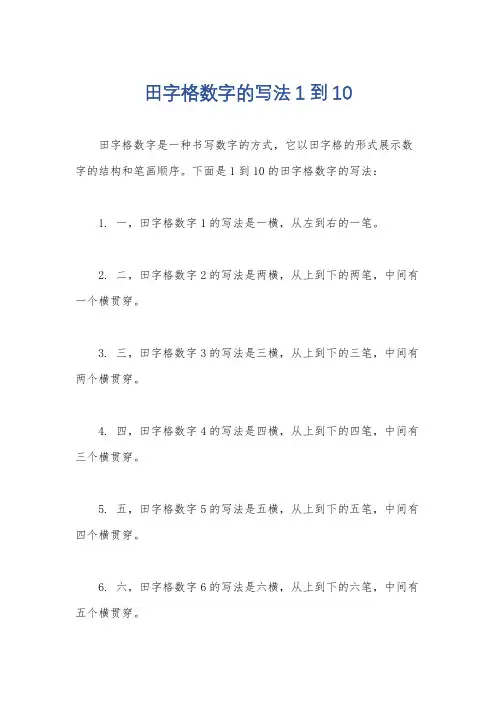 田字格数字的写法 1 到 10

田字格数字是一种书写数字的方式，它以田字格的形式展示数字的结构和笔画顺序。下面是 1 到 10 的田字格数字的写法：

1. 一，田字格数字 1 的写法是一横，从左到右的一笔。

2. 二，田字格数字 2 的写法是两横，从上到下的两笔，中间有一个横贯穿。

3. 三，田字格数字 3 的写法是三横，从上到下的三笔，中间有两个横贯穿。

4. 四，田字格数字 4 的写法是四横，从上到下的四笔，中间有三个横贯穿。

5. 五，田字格数字 5 的写法是五横，从上到下的五笔，中间有四个横贯穿。

6. 六，田字格数字 6 的写法是六横，从上到下的六笔，中间有五个横贯穿。